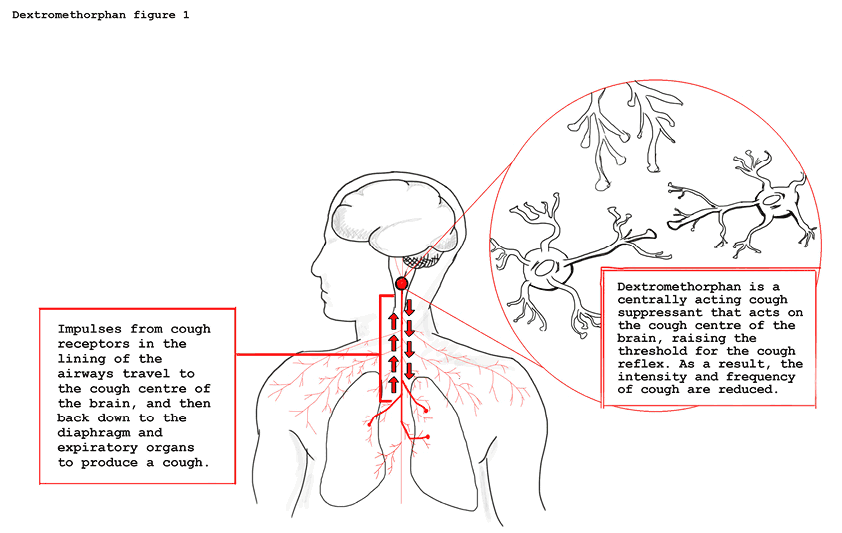 Dextromethorphan figure 1

Impulses from cough receptors in the lining of the airways travel to the cough centre of the brain, and then back down to the diaphragm and expiratory organs to produce a cough.

Dextromethorphan is a centrally acting cough suppressant that acts on the cough centre of the brain, raising the threshold for the cough reflex. As a result, the intensity and frequency of cough are reduced.